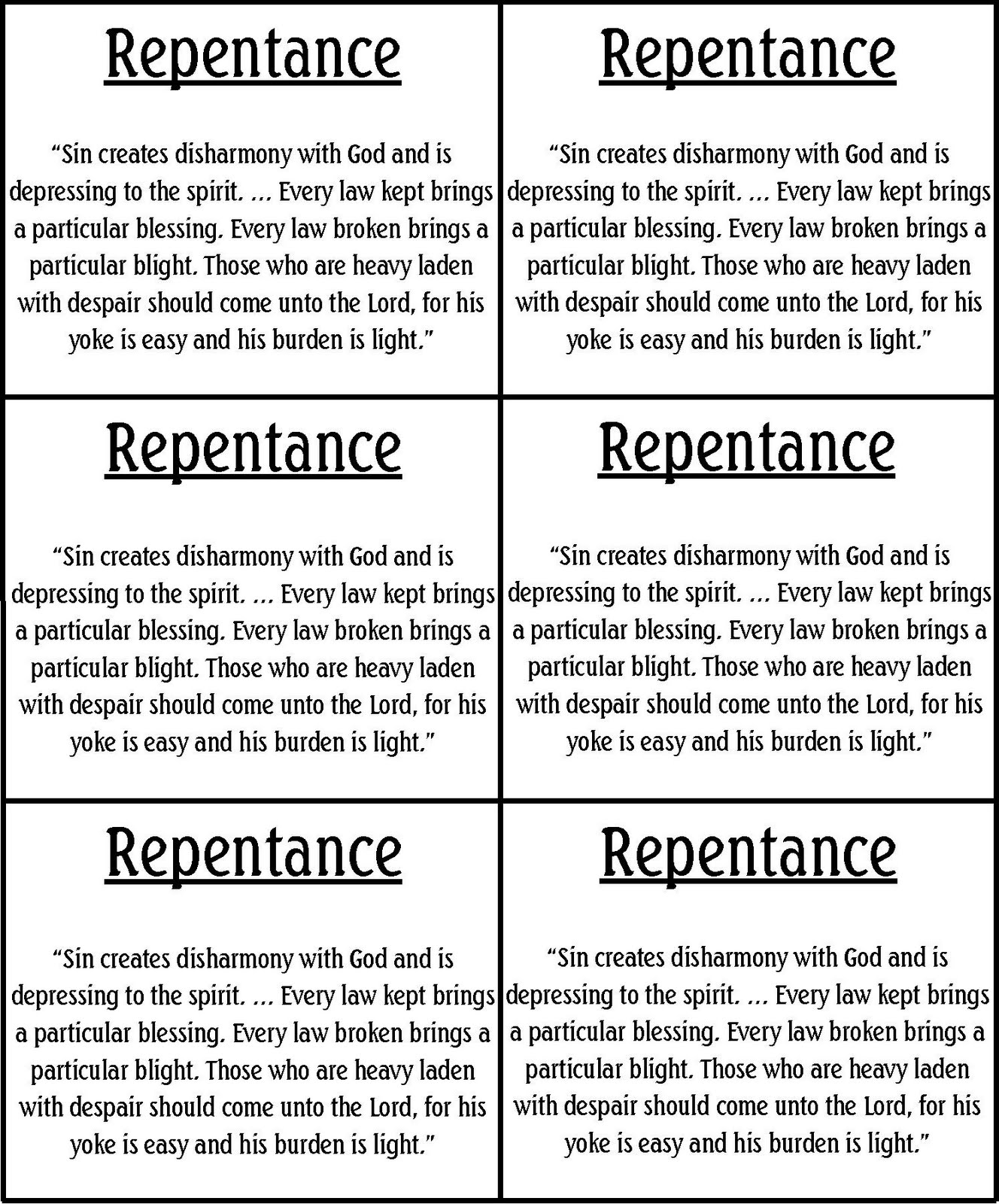 Repentance

“Sin creates disharmony with God and is depressing to the spirit. ... Every law kept brings a particular blessing. Every law broken brings a particular blight. Those who are heavy laden with despair should come unto the Lord, for his yoke is easy and his burden is light.”

Repentance

“Sin creates disharmony with God and is depressing to the spirit. ... Every law kept brings a particular blessing. Every law broken brings a particular blight. Those who are heavy laden with despair should come unto the Lord, for his yoke is easy and his burden is light.”

Repentance

“Sin creates disharmony with God and is depressing to the spirit. ... Every law kept brings a particular blessing. Every law broken brings a particular blight. Those who are heavy laden with despair should come unto the Lord, for his yoke is easy and his burden is light.”

Repentance

“Sin creates disharmony with God and is depressing to the spirit. ... Every law kept brings a particular blessing. Every law broken brings a particular blight. Those who are heavy laden with despair should come unto the Lord, for his yoke is easy and his burden is light.”

Repentance

“Sin creates disharmony with God and is depressing to the spirit. ... Every law kept brings a particular blessing. Every law broken brings a particular blight. Those who are heavy laden with despair should come unto the Lord, for his yoke is easy and his burden is light.”

Repentance

“Sin creates disharmony with God and is depressing to the spirit. ... Every law kept brings a particular blessing. Every law broken brings a particular blight. Those who are heavy laden with despair should come unto the Lord, for his yoke is easy and his burden is light.”